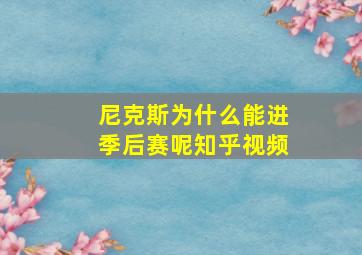 尼克斯为什么能进季后赛呢知乎视频